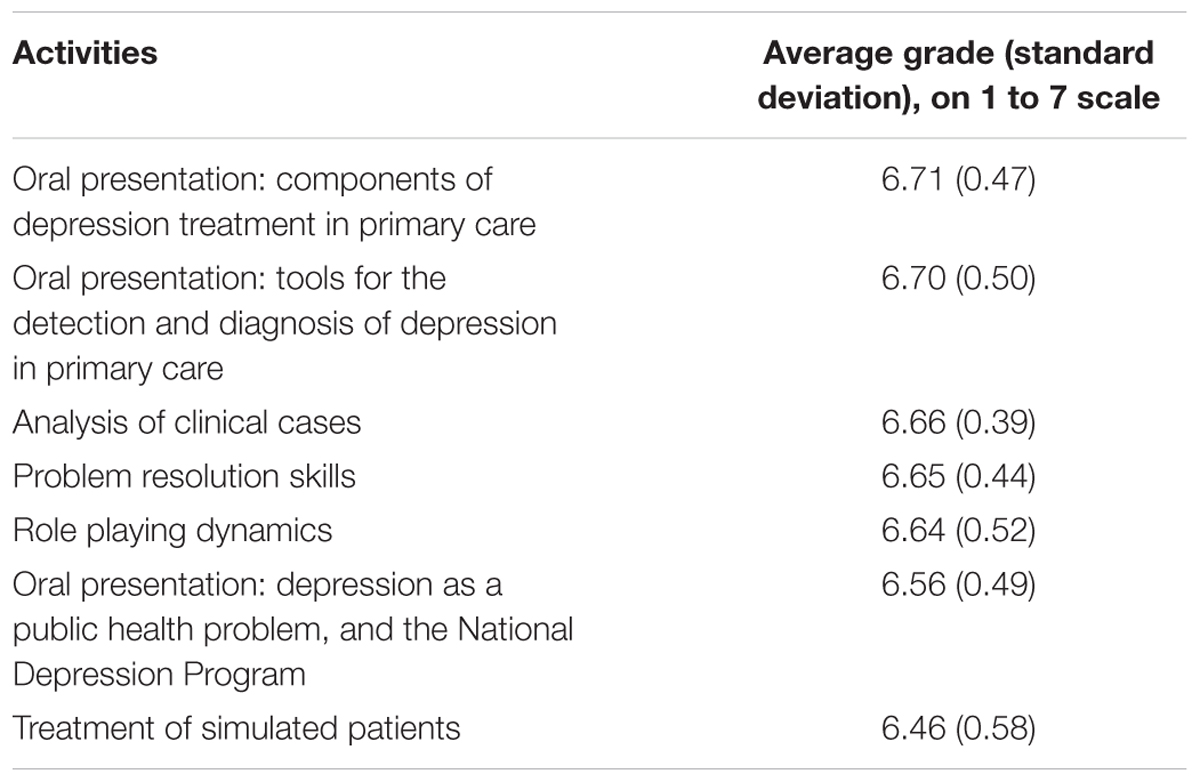 | Activities | Average grade (standard deviation), on 1 to 7 scale |
|---|---|
| Oral presentation: components of depression treatment in primary care | 6.71 (0.47) |
| Oral presentation: tools for the detection and diagnosis of depression in primary care | 6.70 (0.50) |
| Analysis of clinical cases | 6.66 (0.39) |
| Problem resolution skills | 6.65 (0.44) |
| Role playing dynamics | 6.64 (0.52) |
| Oral presentation: depression as a public health problem, and the National Depression Program | 6.56 (0.49) |
| Treatment of simulated patients | 6.46 (0.58) |